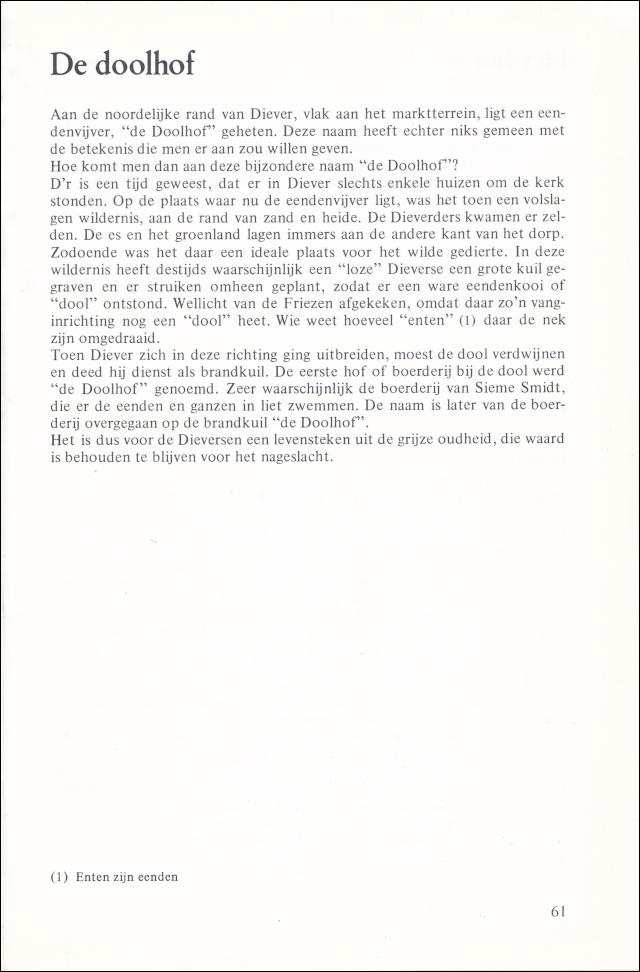 De doolhof

Aan de noordelijke rand van Diever, vlak aan het marktterrein, ligt een eendenvijver, "de Doolhof" geheten. Deze naam heeft echter niks gemeen met de betekenis die men er aan zou willen geven.
Hoe komt men dan aan deze bijzondere naam "de Doolhof"?
D'r is een tijd geweest, dat er in Diever slechts enkele huizen om de kerk stonden. Op de plaats waar nu de eendenvijver ligt, was het toen een volslagen wildernis, aan de rand van zand en heide. De Dieverders kwamen er zelden. De es en het groenland lagen immers aan de andere kant van het dorp. Zodoende was het daar een ideale plaats voor het wilde gedierte. In deze wildernis heeft destijds waarschijnlijk een "loze" Dieverse een grote kuil gegraven en er struiken omheen geplant, zodat er een ware eendenkooi of "dool" ontstond. Wellicht van de Friezen afgekeken, omdat daar zo'n vanginrichting nog een "dool" heet. Wie weet hoeveel "enten" (1) daar de nek zijn omgedraaid.
Toen Diever zich in deze richting ging uitbreiden, moest de dool verdwijnen en deed hij dienst als brandkuil. De eerste hof of boerderij bij de dool werd "de Doolhof" genoemd. Zeer waarschijnlijk de boerderij van Sieme Smidt, die er de eenden en ganzen in liet zwemmen. De naam is later van de boerderij overgegaan op de brandkuil "de Doolhof".
Het is dus voor de Dieversen een levensteken uit de grijze oudheid, die waard is behouden te blijven voor het nageslacht.

(1) Enten zijn eenden

61